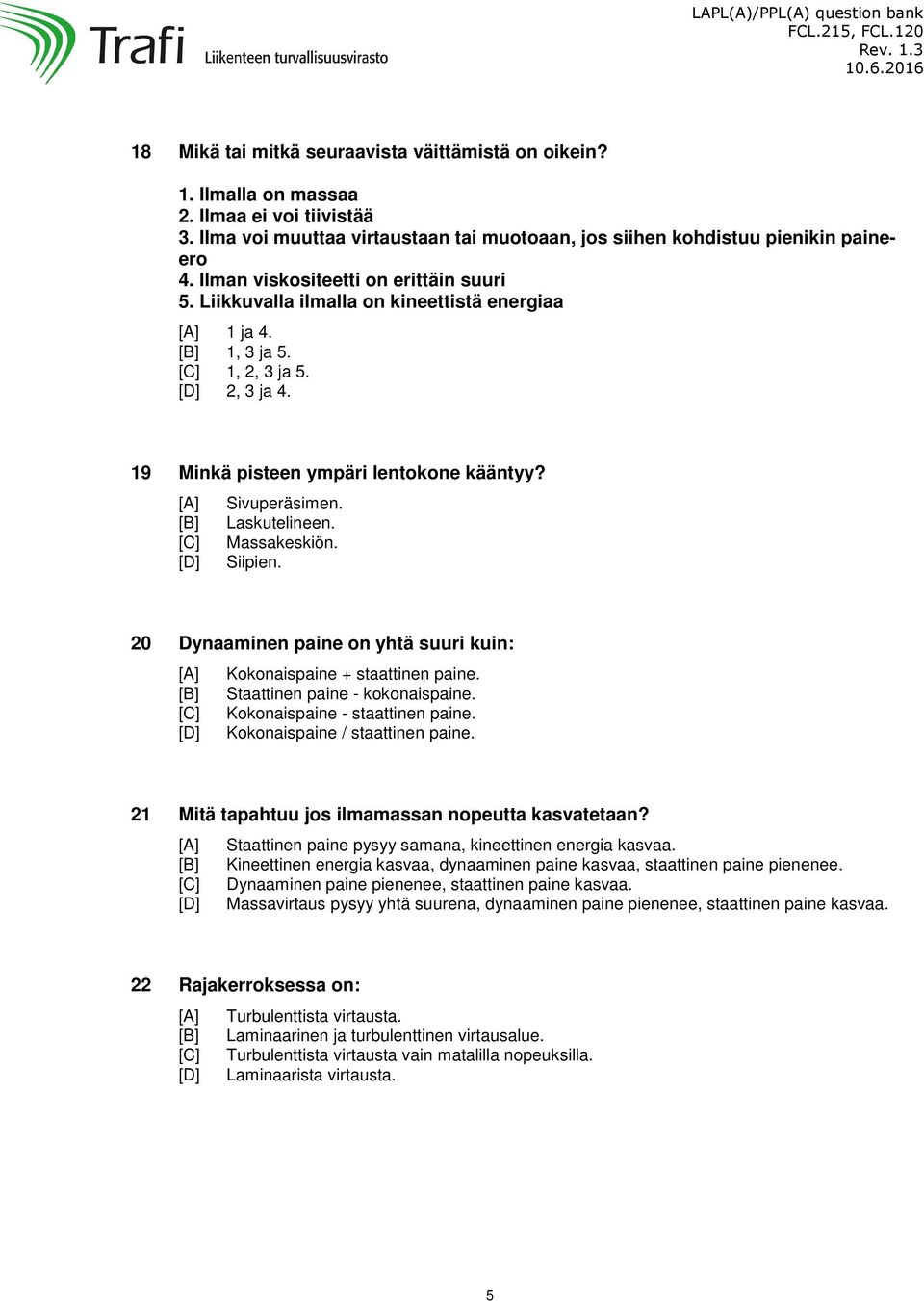 Trafi Liikenteen turvallisuusvirasto

LAPL(A)/PPL(A) question bank
FCL.215, FCL.120
Rev. 1.3
10.6.2016

18 Mikä tai mitkä seuraavista väittämistä on oikein?

1. Ilmalla on massaa
2. Ilmaa ei voi tiivistää
3. Ilma voi muuttaa virtaustaan tai muotoaan, jos siihen kohdistuu pienikin paineero
4. Ilman viskositeetti on erittäin suuri
5. Liikkuvalla ilmalla on kineettistä energiaa

[A] 1 ja 4.
[B] 1, 3 ja 5.
[C] 1, 2, 3 ja 5.
[D] 2, 3 ja 4.

19 Minkä pisteen ympäri lentokone kääntyy?

[A] Sivuperäsimen.
[B] Laskutelineen.
[C] Massakeskiön.
[D] Siipien.

20 Dynaaminen paine on yhtä suuri kuin:

[A] Kokonaispaine + staattinen paine.
[B] Staattinen paine - kokonaispaine.
[C] Kokonaispaine - staattinen paine.
[D] Kokonaispaine / staattinen paine.

21 Mitä tapahtuu jos ilmamassan nopeutta kasvatetaan?

[A] Staattinen paine pysyy samana, kineettinen energia kasvaa.
[B] Kineettinen energia kasvaa, dynaaminen paine kasvaa, staattinen paine pienenee.
[C] Dynaaminen paine pienenee, staattinen paine kasvaa.
[D] Massavirtaus pysyy yhtä suurena, dynaaminen paine pienenee, staattinen paine kasvaa.

22 Rajakerroksessa on:

[A] Turbulenttista virtausta.
[B] Laminaarinen ja turbulenttinen virtausalue.
[C] Turbulenttista virtausta vain matalilla nopeuksilla.
[D] Laminaarista virtausta.

5